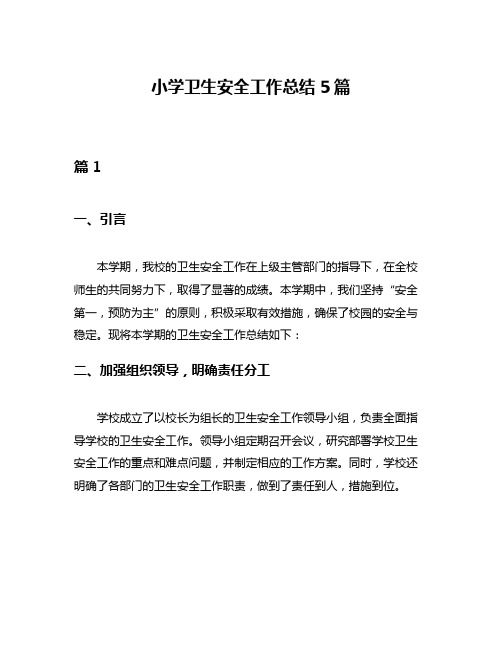 小学卫生安全工作总结 5 篇

篇 1

一、引言

本学期，我校的卫生安全工作在上级主管部门的指导下，在全校师生的共同努力下，取得了显著的成绩。本学期中，我们坚持“安全第一，预防为主”的原则，积极采取有效措施，确保了校园的安全与稳定。现将本学期的卫生安全工作总结如下：

二、加强组织领导，明确责任分工

学校成立了以校长为组长的卫生安全工作领导小组，负责全面指导学校的卫生安全工作。领导小组定期召开会议，研究部署学校卫生安全工作的重点和难点问题，并制定相应的工作方案。同时，学校还明确了各部门的卫生安全工作职责，做到了责任到人，措施到位。